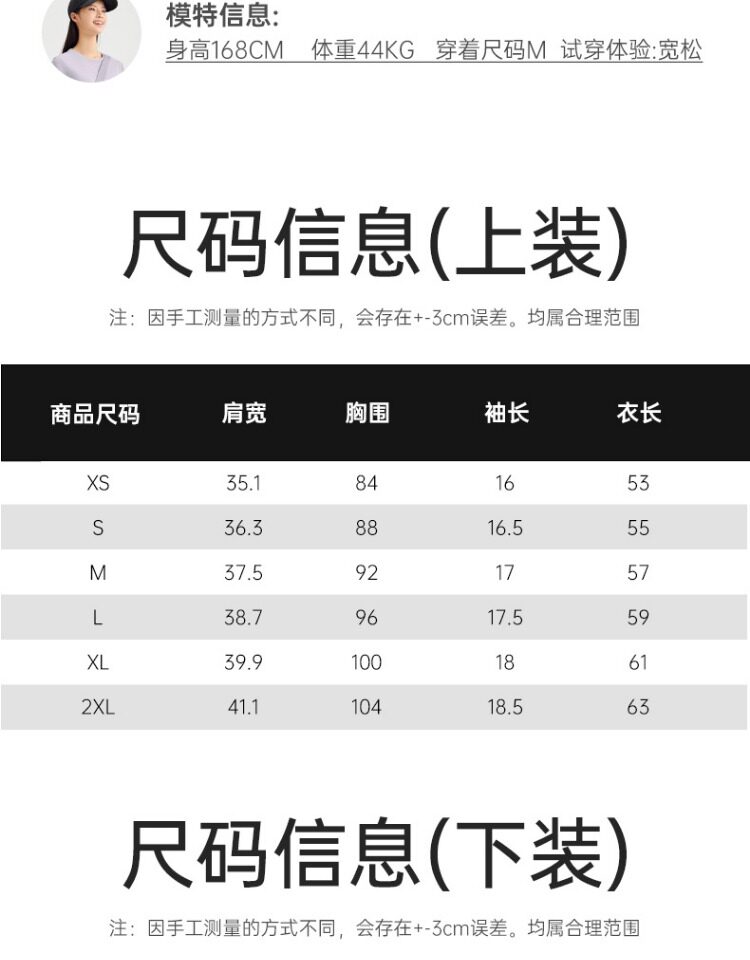 模特信息:
身高168CM 体重44KG 穿着尺码M 试穿体验:宽松

尺码信息(上装)

注:因手工测量的方式不同,会存在+-3cm误差。均属合理范围

| 商品尺码 | 肩宽 | 胸围 | 袖长 | 衣长 |
|---|---|---|---|---|
| XS | 35.1 | 84 | 16 | 53 |
| S | 36.3 | 88 | 16.5 | 55 |
| M | 37.5 | 92 | 17 | 57 |
| L | 38.7 | 96 | 17.5 | 59 |
| XL | 39.9 | 100 | 18 | 61 |
| 2XL | 41.1 | 104 | 18.5 | 63 |

尺码信息(下装)

注:因手工测量的方式不同,会存在+-3cm误差。均属合理范围